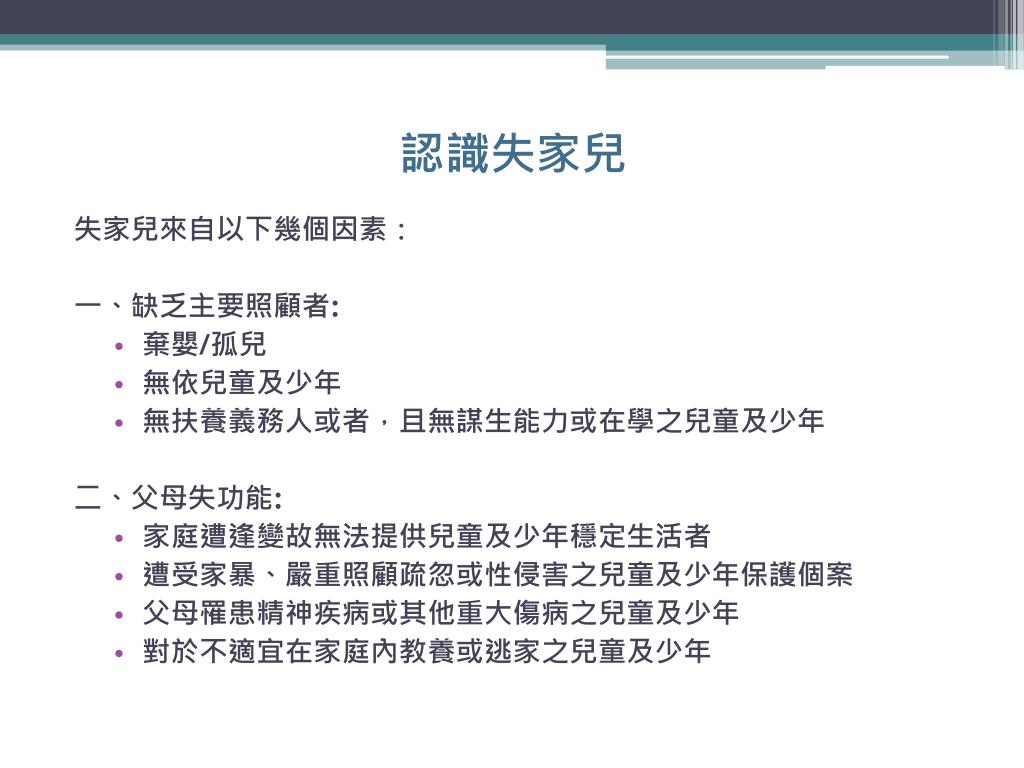 認識失家兒

失家兒來自以下幾個因素：

一、缺乏主要照顧者:
• 棄嬰/孤兒
• 無依兒童及少年
• 無扶養義務人或者，且無謀生能力或在學之兒童及少年

二、父母失功能:
• 家庭遭逢變故無法提供兒童及少年穩定生活者
• 遭受家暴、嚴重照顧疏忽或性侵害之兒童及少年保護個案
• 父母罹患精神疾病或其他重大傷病之兒童及少年
• 對於不適宜在家庭內教養或逃家之兒童及少年